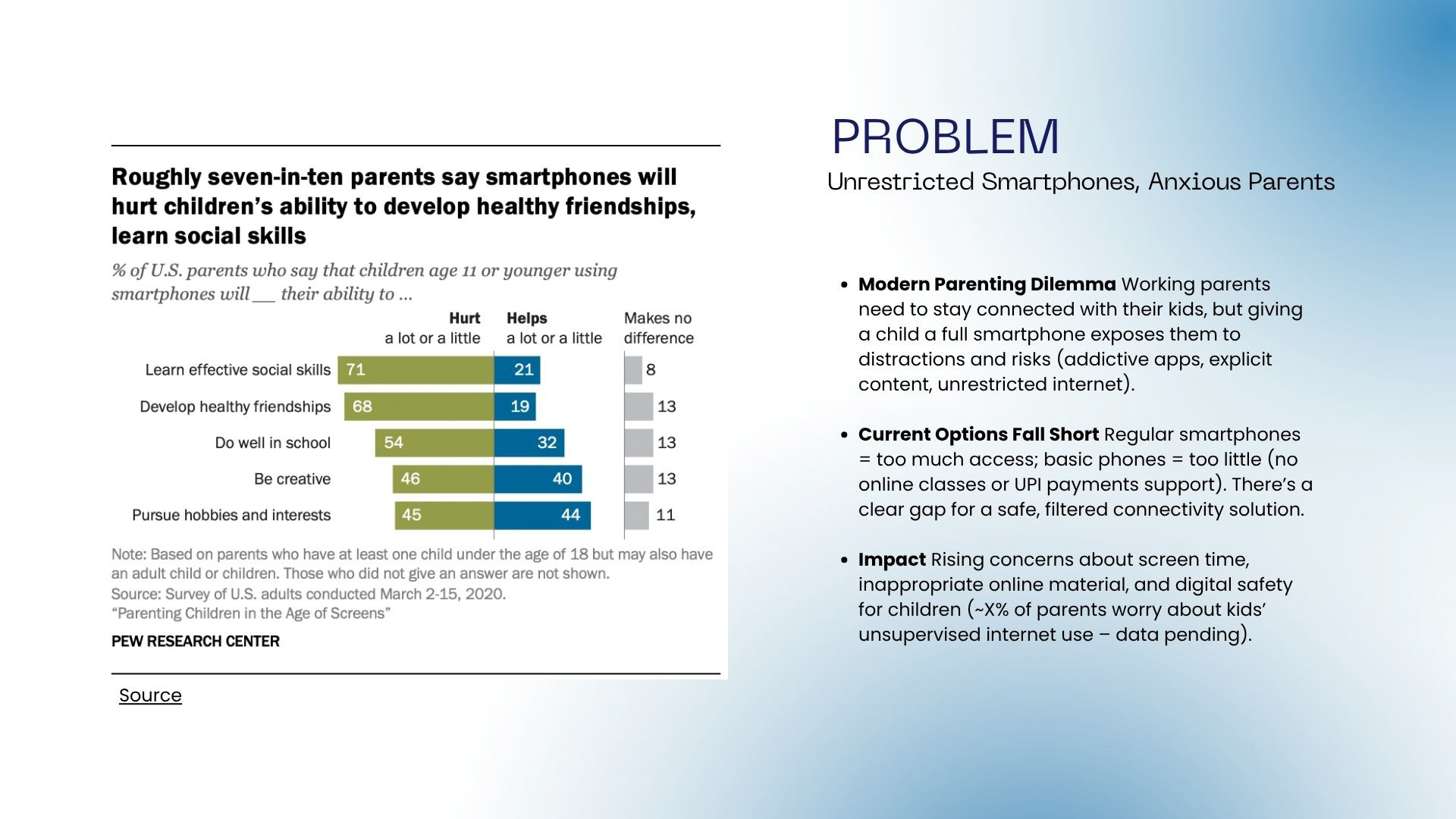 Roughly seven-in-ten parents say smartphones will hurt children's ability to develop healthy friendships, learn social skills

% of U.S. parents who say that children age 11 or younger using smartphones will __ their ability to ...

| | Hurt a lot or a little | Helps a lot or a little | Makes no difference |
|---|---|---|---|
| Learn effective social skills | 71 | 21 | 8 |
| Develop healthy friendships | 68 | 19 | 13 |
| Do well in school | 54 | 32 | 13 |
| Be creative | 46 | 40 | 13 |
| Pursue hobbies and interests | 45 | 44 | 11 |

Note: Based on parents who have at least one child under the age of 18 but may also have an adult child or children. Those who did not give an answer are not shown.
Source: Survey of U.S. adults conducted March 2-15, 2020.
"Parenting Children in the Age of Screens"

PEW RESEARCH CENTER

Source

PROBLEM
Unrestricted Smartphones, Anxious Parents

• Modern Parenting Dilemma Working parents need to stay connected with their kids, but giving a child a full smartphone exposes them to distractions and risks (addictive apps, explicit content, unrestricted internet).

• Current Options Fall Short Regular smartphones = too much access; basic phones = too little (no online classes or UPI payments support). There's a clear gap for a safe, filtered connectivity solution.

• Impact Rising concerns about screen time, inappropriate online material, and digital safety for children (~X% of parents worry about kids' unsupervised internet use – data pending).